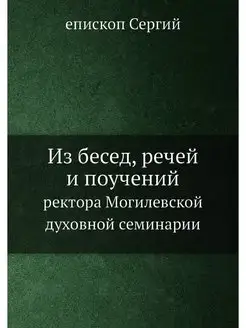 епископ Сергий

Из бесед, речей и поучений
ректора Могилевской духовной семинарии